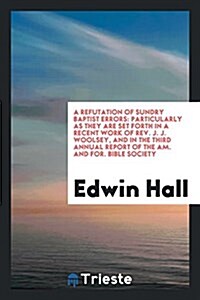 A REFUTATION OF SUNDRY BAPTIST ERRORS: PARTICULARLY AS THEY ARE SET FORTH IN A RECENT WORK OF REV. J. J. WOOLSEY, AND IN THE THIRD ANNUAL REPORT OF THE AM. AND FOR. BIBLE SOCIETY

Edwin Hall

Trieste